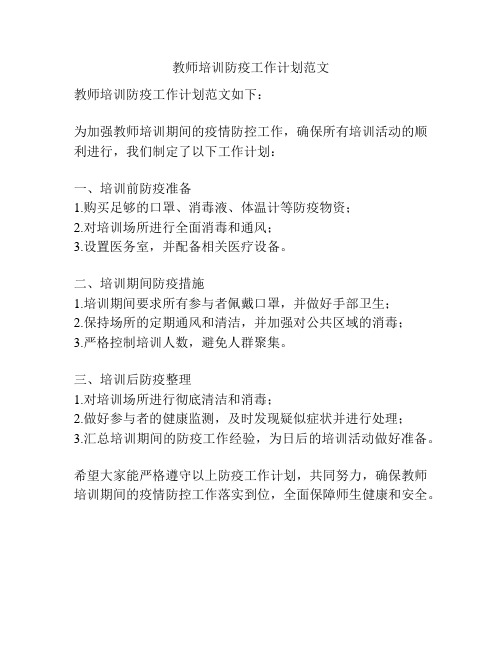 教师培训防疫工作计划范文

教师培训防疫工作计划范文如下：

为加强教师培训期间的疫情防控工作，确保所有培训活动的顺利进行，我们制定了以下工作计划：

一、培训前防疫准备
1.购买足够的口罩、消毒液、体温计等防疫物资；
2.对培训场所进行全面消毒和通风；
3.设置医务室，并配备相关医疗设备。

二、培训期间防疫措施
1.培训期间要求所有参与者佩戴口罩，并做好手部卫生；
2.保持场所的定期通风和清洁，并加强对公共区域的消毒；
3.严格控制培训人数，避免人群聚集。

三、培训后防疫整理
1.对培训场所进行彻底清洁和消毒；
2.做好参与者的健康监测，及时发现疑似症状并进行处理；
3.汇总培训期间的防疫工作经验，为日后的培训活动做好准备。

希望大家能严格遵守以上防疫工作计划，共同努力，确保教师培训期间的疫情防控工作落实到位，全面保障师生健康和安全。